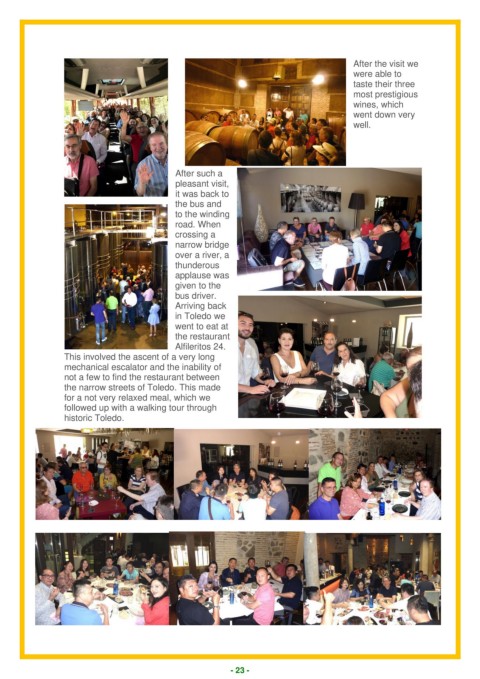 After the visit we were able to taste their three most prestigious wines, which went down very well.

After such a pleasant visit, it was back to the bus and to the winding road. When crossing a narrow bridge over a river, a thunderous applause was given to the bus driver. Arriving back in Toledo we went to eat at the restaurant Alfileritos 24. This involved the ascent of a very long mechanical escalator and the inability of not a few to find the restaurant between the narrow streets of Toledo. This made for a not very relaxed meal, which we followed up with a walking tour through historic Toledo.

- 23 -